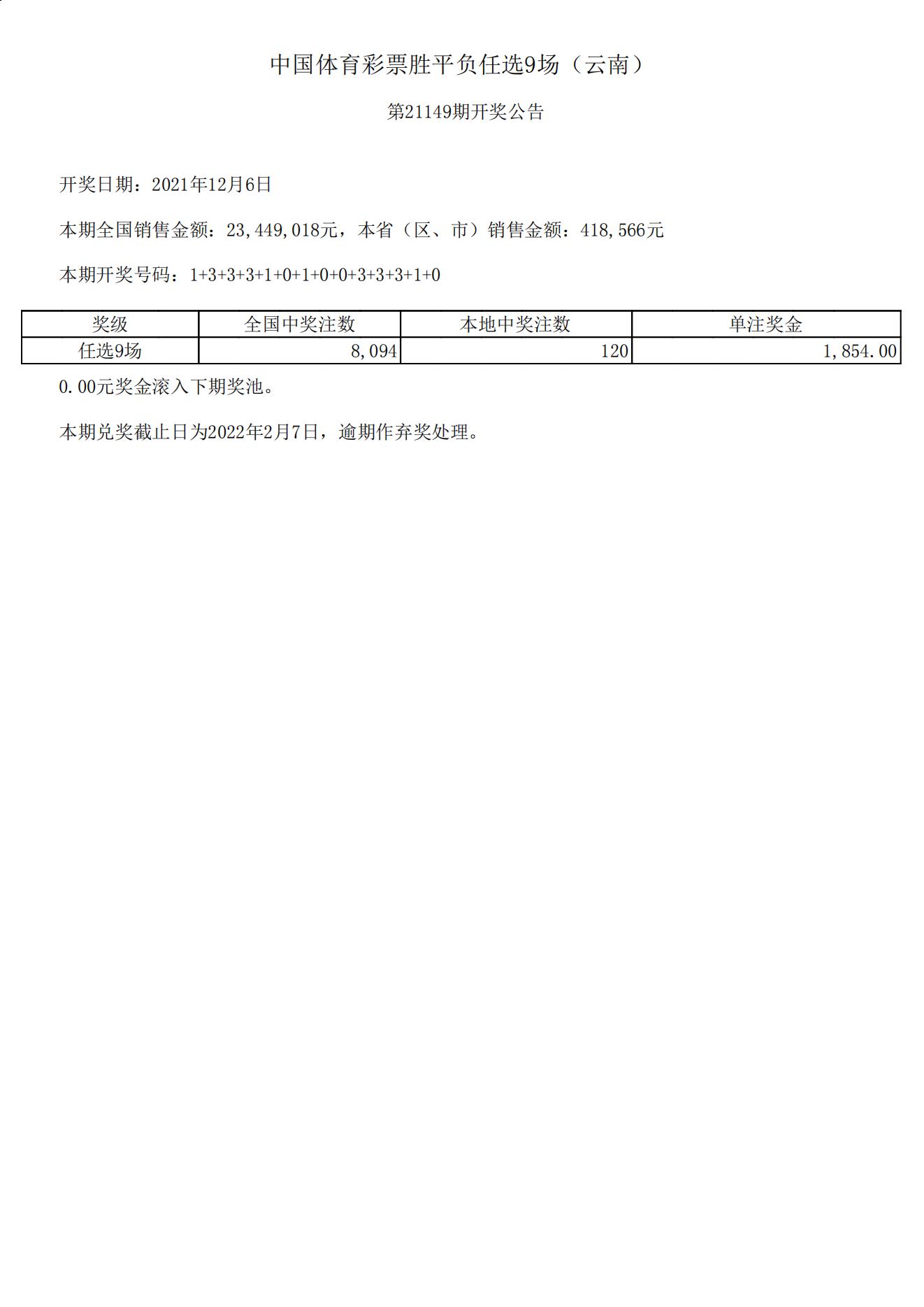 中国体育彩票胜平负任选9场（云南）

第21149期开奖公告

开奖日期：2021年12月6日

本期全国销售金额：23,449,018元，本省（区、市）销售金额：418,566元

本期开奖号码：1+3+3+3+1+0+1+0+0+3+3+3+1+0

| 奖级 | 全国中奖注数 | 本地中奖注数 | 单注奖金 |
|---|---|---|---|
| 任选9场 | 8,094 | 120 | 1,854.00 |

0.00元奖金滚入下期奖池。

本期兑奖截止日为2022年2月7日，逾期作弃奖处理。